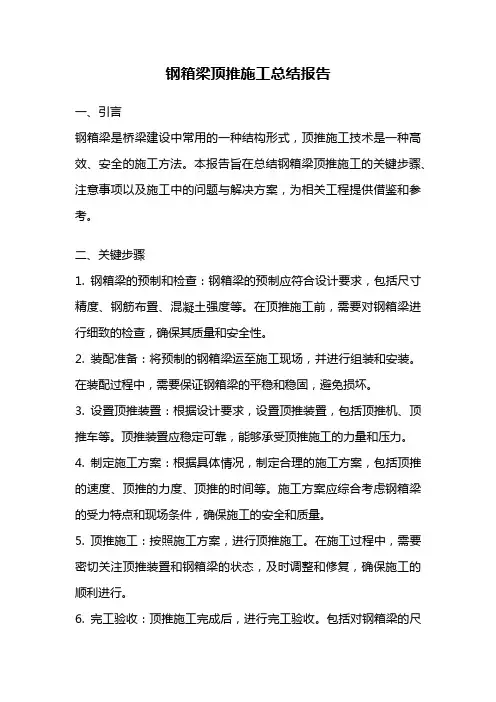 钢箱梁顶推施工总结报告

一、引言

钢箱梁是桥梁建设中常用的一种结构形式，顶推施工技术是一种高效、安全的施工方法。本报告旨在总结钢箱梁顶推施工的关键步骤、注意事项以及施工中的问题与解决方案，为相关工程提供借鉴和参考。

二、关键步骤

1. 钢箱梁的预制和检查：钢箱梁的预制应符合设计要求，包括尺寸精度、钢筋布置、混凝土强度等。在顶推施工前，需要对钢箱梁进行细致的检查，确保其质量和安全性。

2. 装配准备：将预制的钢箱梁运至施工现场，并进行组装和安装。在装配过程中，需要保证钢箱梁的平稳和稳固，避免损坏。

3. 设置顶推装置：根据设计要求，设置顶推装置，包括顶推机、顶推车等。顶推装置应稳定可靠，能够承受顶推施工的力量和压力。

4. 制定施工方案：根据具体情况，制定合理的施工方案，包括顶推的速度、顶推的力度、顶推的时间等。施工方案应综合考虑钢箱梁的受力特点和现场条件，确保施工的安全和质量。

5. 顶推施工：按照施工方案，进行顶推施工。在施工过程中，需要密切关注顶推装置和钢箱梁的状态，及时调整和修复，确保施工的顺利进行。

6. 完工验收：顶推施工完成后，进行完工验收。包括对钢箱梁的尺